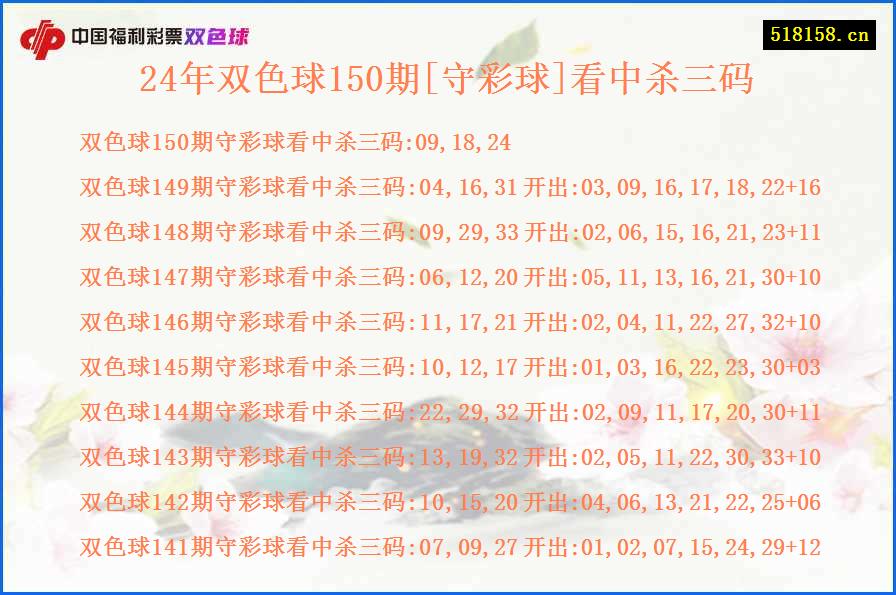 中国福利彩票双色球

518158.cn

24年双色球150期[守彩球]看中杀三码

双色球150期守彩球看中杀三码:09,18,24

双色球149期守彩球看中杀三码:04,16,31 开出:03,09,16,17,18,22+16

双色球148期守彩球看中杀三码:09,29,33 开出:02,06,15,16,21,23+11

双色球147期守彩球看中杀三码:06,12,20 开出:05,11,13,16,21,30+10

双色球146期守彩球看中杀三码:11,17,21 开出:02,04,11,22,27,32+10

双色球145期守彩球看中杀三码:10,12,17 开出:01,03,16,22,23,30+03

双色球144期守彩球看中杀三码:22,29,32 开出:02,09,11,17,20,30+11

双色球143期守彩球看中杀三码:13,19,32 开出:02,05,11,22,30,33+10

双色球142期守彩球看中杀三码:10,15,20 开出:04,06,13,21,22,25+06

双色球141期守彩球看中杀三码:07,09,27 开出:01,02,07,15,24,29+12